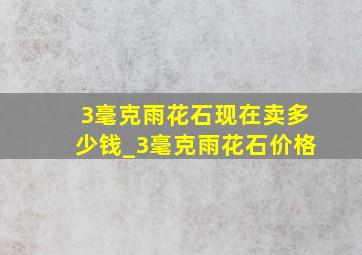 3毫克雨花石现在卖多少钱_3毫克雨花石价格